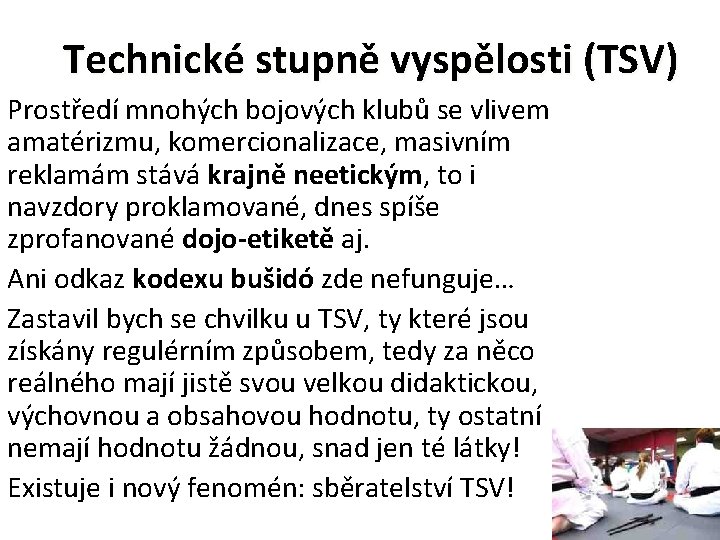 Technické stupně vyspělosti (TSV)

Prostředí mnohých bojových klubů se vlivem amatérizmu, komercionalizace, masivním reklamám stává krajně neetickým, to i navzdory proklamované, dnes spíše zprofanované dojo-etiketě aj.

Ani odkaz kodexu bušidó zde nefunguje…

Zastavil bych se chvilku u TSV, ty které jsou získány regulérním způsobem, tedy za něco reálného mají jistě svou velkou didaktickou, výchovnou a obsahovou hodnotu, ty ostatní nemají hodnotu žádnou, snad jen té látky!

Existuje i nový fenomén: sběratelství TSV!